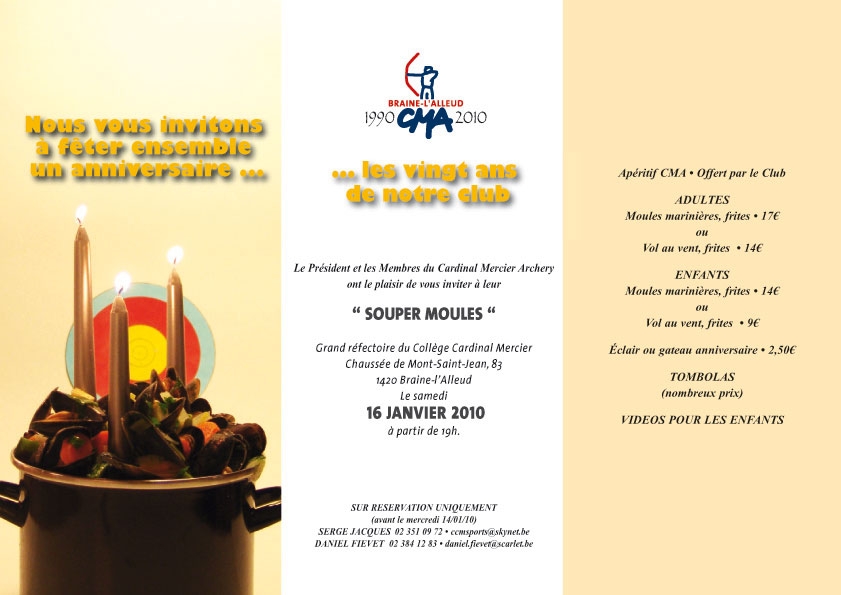 Nous vous invitons à fêter ensemble un anniversaire ...

BRAINE-L'ALLEUD
1990 CMA 2010

... les vingt ans de notre club

Le Président et les Membres du Cardinal Mercier Archery ont le plaisir de vous inviter à leur

" SOUPER MOULES "

Grand réfectoire du Collège Cardinal Mercier
Chaussée de Mont-Saint-Jean, 83
1420 Braine-l'Alleud
Le samedi
16 JANVIER 2010
à partir de 19h.

SUR RESERVATION UNIQUEMENT
(avant le mercredi 14/01/10)
SERGE JACQUES 02 351 09 72 • ccmsports@skynet.be
DANIEL FIEVET 02 384 12 83 • daniel.fievet@scarlet.be

Apéritif CMA • Offert par le Club

ADULTES
Moules marinières, frites • 17€
ou
Vol au vent, frites • 14€

ENFANTS
Moules marinières, frites • 14€
ou
Vol au vent, frites • 9€

Éclair ou gateau anniversaire • 2,50€

TOMBOLAS
(nombreux prix)

VIDEOS POUR LES ENFANTS